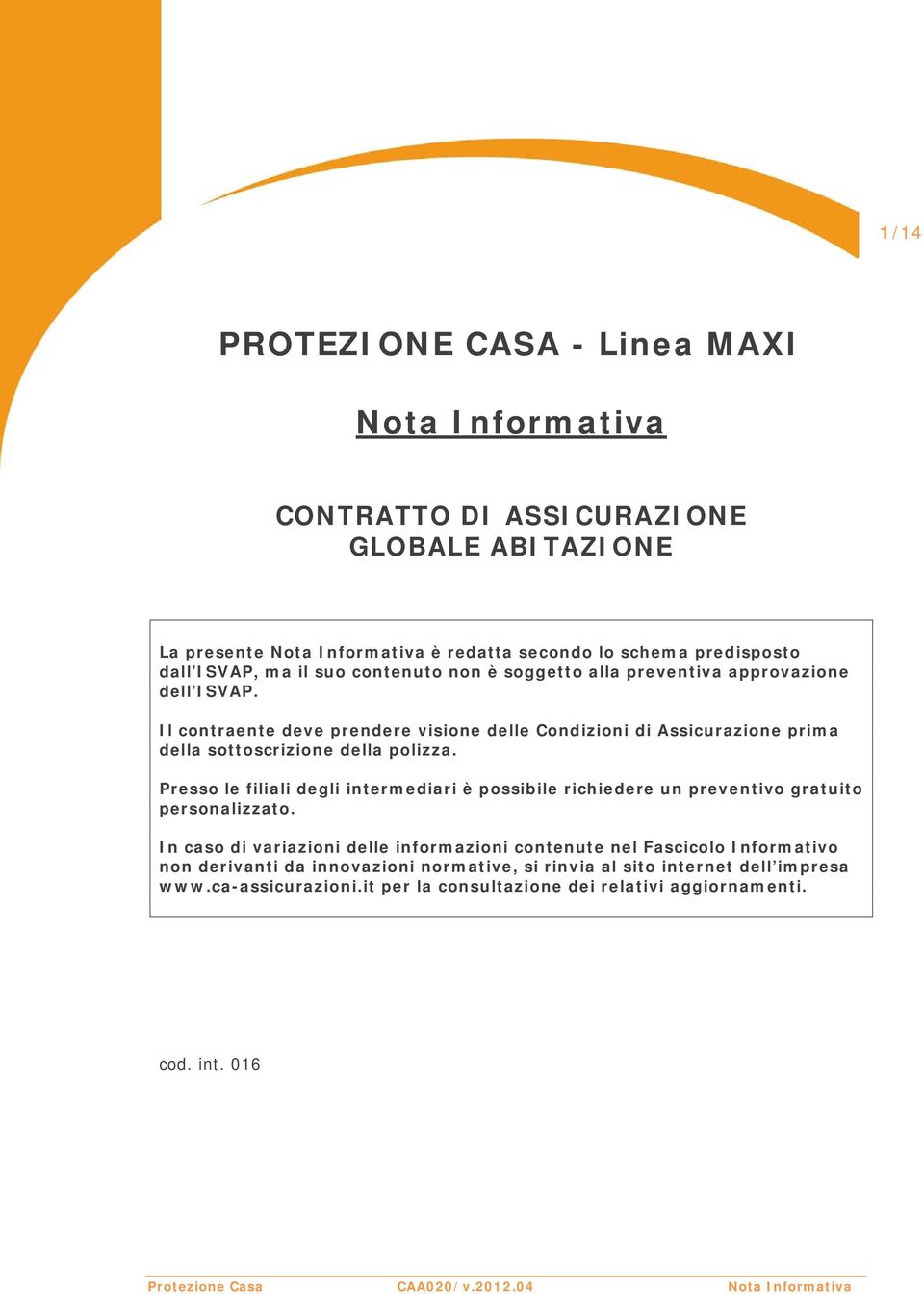 1/14

PROTEZIONE CASA - Linea MAXI

Nota Informativa

CONTRATTO DI ASSICURAZIONE
GLOBALE ABITAZIONE

La presente Nota Informativa è redatta secondo lo schema predisposto dall'ISVAP, ma il suo contenuto non è soggetto alla preventiva approvazione dell'ISVAP.

Il contraente deve prendere visione delle Condizioni di Assicurazione prima della sottoscrizione della polizza.

Presso le filiali degli intermediari è possibile richiedere un preventivo gratuito personalizzato.

In caso di variazioni delle informazioni contenute nel Fascicolo Informativo non derivanti da innovazioni normative, si rinvia al sito internet dell'impresa www.ca-assicurazioni.it per la consultazione dei relativi aggiornamenti.

cod. int. 016

Protezione Casa CAA020/v.2012.04 Nota Informativa